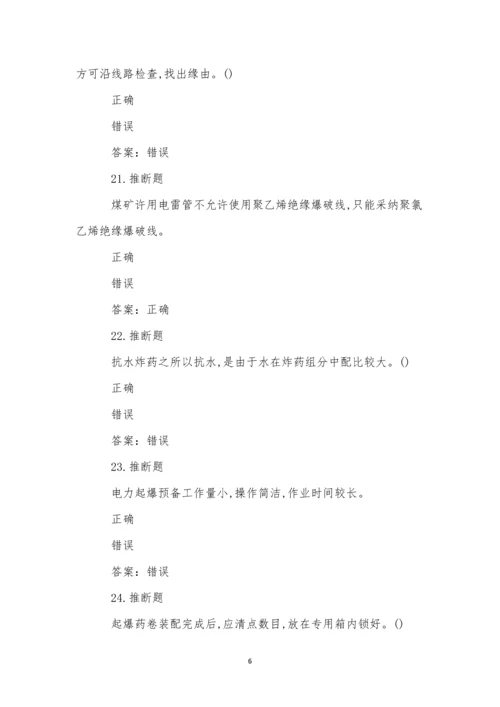 方可沿线路检查,找出缘由。()

正确

错误

答案：错误

21. 推断题

煤矿许用电雷管不允许使用聚乙烯绝缘爆破线,只能采纳聚氯乙烯绝缘爆破线。

正确

错误

答案：正确

22. 推断题

抗水炸药之所以抗水,是由于水在炸药组分中配比较大。()

正确

错误

答案：错误

23. 推断题

电力起爆预备工作量小,操作简洁,作业时间较长。

正确

错误

答案：错误

24. 推断题

起爆药卷装配完成后,应清点数目,放在专用箱内锁好。()

6